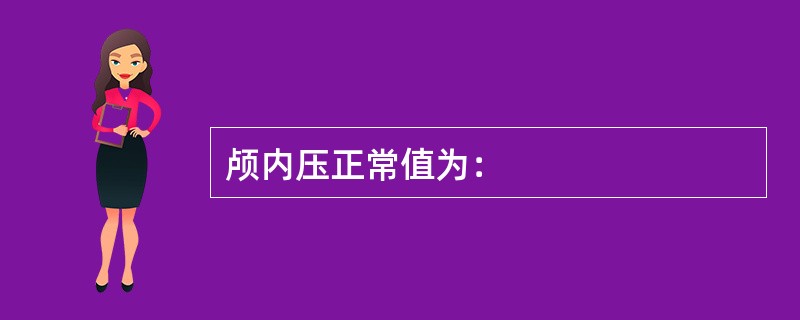 颅内压正常值为：